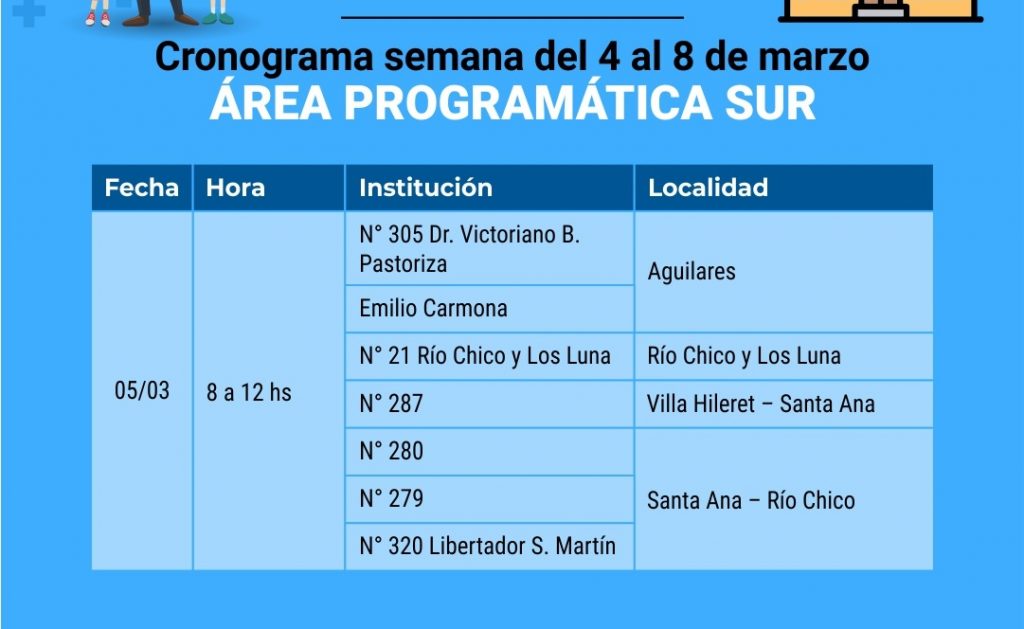 Cronograma semana del 4 al 8 de marzo
ÁREA PROGRAMÁTICA SUR

| Fecha | Hora | Institución | Localidad |
|---|---|---|---|
| 05/03 | 8 a 12 hs | N° 305 Dr. Victoriano B. Pastoriza | Aguilares |
| | | Emilio Carmona | |
| | | N° 21 Río Chico y Los Luna | Río Chico y Los Luna |
| | | N° 287 | Villa Hileret – Santa Ana |
| | | N° 280 | Santa Ana – Río Chico |
| | | N° 279 | |
| | | N° 320 Libertador S. Martín | |